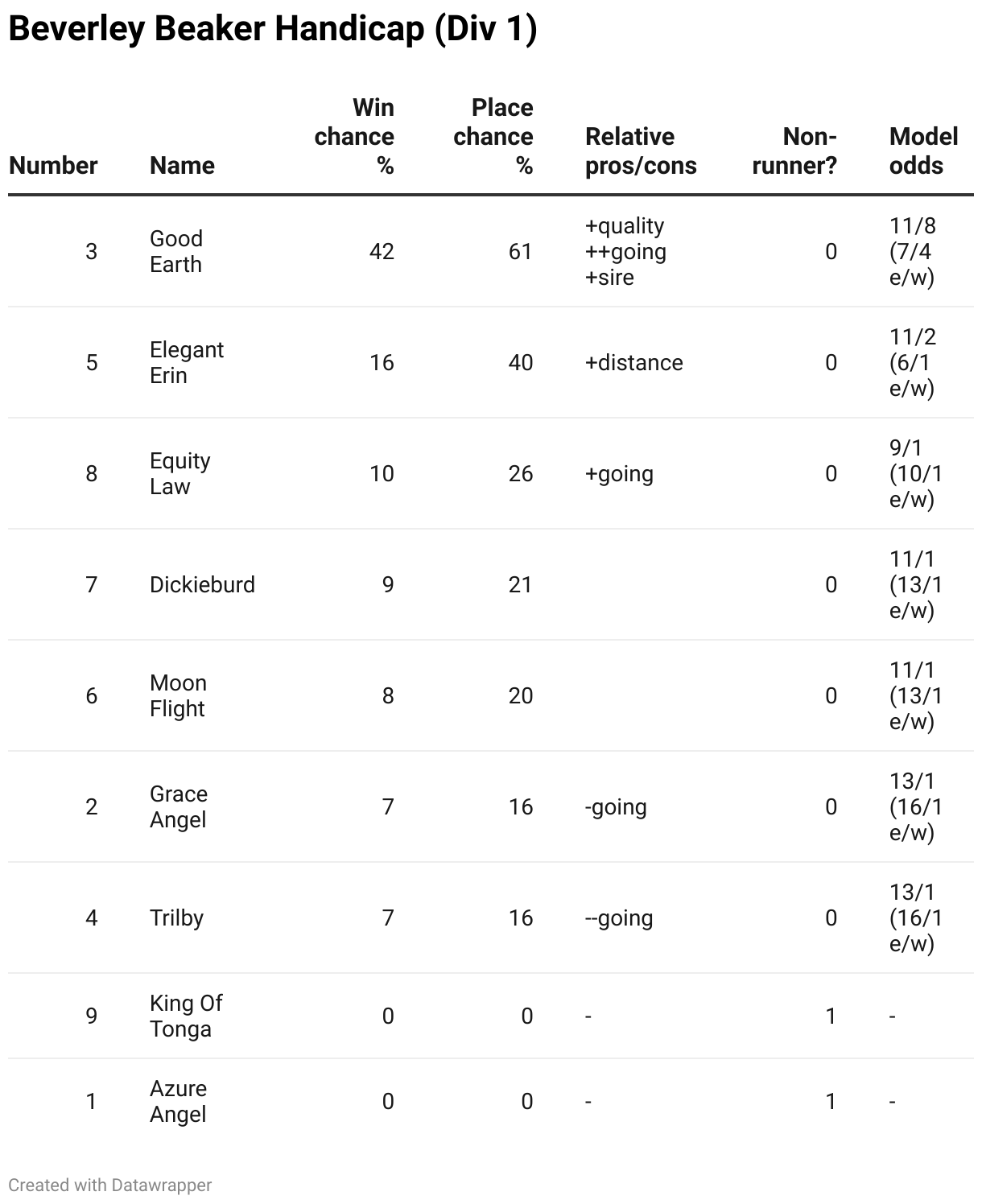 Beverley Beaker Handicap (Div 1)

| Number | Name | Win chance % | Place chance % | Relative pros/cons | Non-runner? | Model odds |
|---|---|---|---|---|---|---|
| 3 | Good Earth | 42 | 61 | +quality ++going +sire | 0 | 11/8 (7/4 e/w) |
| 5 | Elegant Erin | 16 | 40 | +distance | 0 | 11/2 (6/1 e/w) |
| 8 | Equity Law | 10 | 26 | +going | 0 | 9/1 (10/1 e/w) |
| 7 | Dickieburd | 9 | 21 | | 0 | 11/1 (13/1 e/w) |
| 6 | Moon Flight | 8 | 20 | | 0 | 11/1 (13/1 e/w) |
| 2 | Grace Angel | 7 | 16 | -going | 0 | 13/1 (16/1 e/w) |
| 4 | Trilby | 7 | 16 | --going | 0 | 13/1 (16/1 e/w) |
| 9 | King Of Tonga | 0 | 0 | - | 1 | - |
| 1 | Azure Angel | 0 | 0 | - | 1 | - |

Created with Datawrapper